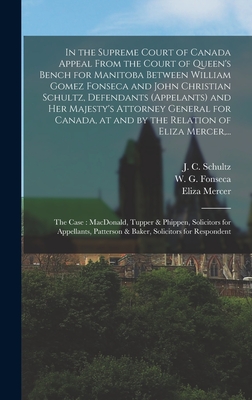 In the Supreme Court of Canada Appeal From the Court of Queen's Bench for Manitoba Between William Gomez Fonseca and John Christian Schultz, Defendants (Appelants) and Her Majesty's Attorney General for Canada, at and by the Relation of Eliza Mercer,...

J. C. Schultz
W. G. Fonseca
Eliza Mercer

The Case : MacDonald, Tupper & Phippen, Solicitors for Appellants, Patterson & Baker, Solicitors for Respondent